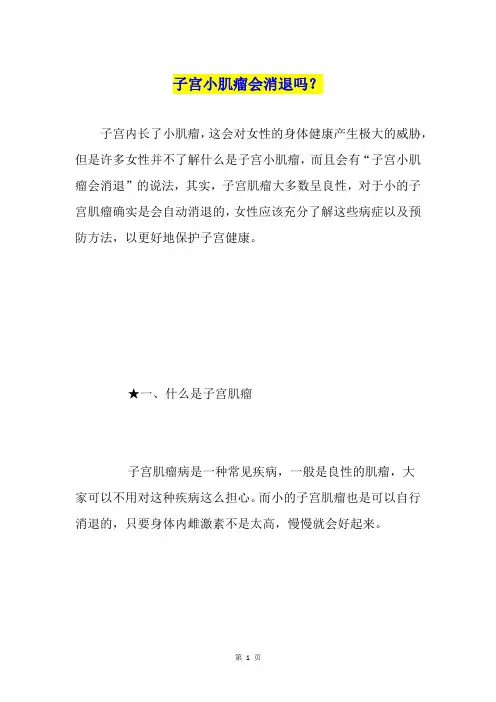 子宫小肌瘤会消退吗？

子宫内长了小肌瘤，这会对女性的身体健康产生极大的威胁，但是许多女性并不了解什么是子宫小肌瘤，而且会有“子宫小肌瘤会消退”的说法，其实，子宫肌瘤大多数呈良性，对于小的子宫肌瘤确实是会自动消退的，女性应该充分了解这些病症以及预防方法，以更好地保护子宫健康。

★一、什么是子宫肌瘤

子宫肌瘤病是一种常见疾病，一般是良性的肌瘤，大家可以不用对这种疾病这么担心。而小的子宫肌瘤也是可以自行消退的，只要身体内雌激素不是太高，慢慢就会好起来。

第 1 页